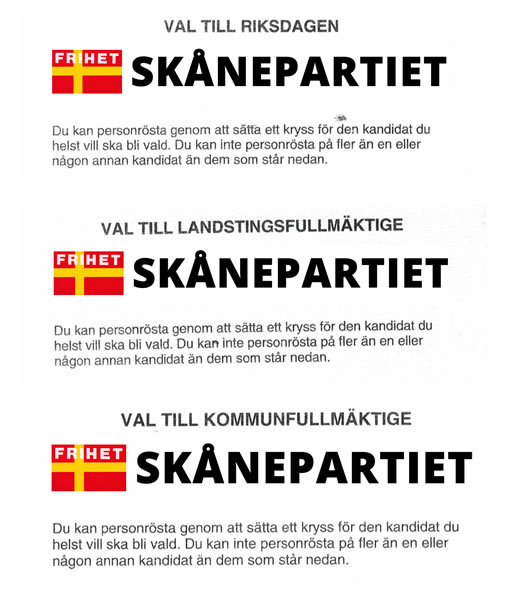 VAL TILL RIKSDAGEN

FRIHET

SKÅNEPARTIET

Du kan personrösta genom att sätta ett kryss för den kandidat du helst vill ska bli vald. Du kan inte personrösta på fler än en eller någon annan kandidat än dem som står nedan.

VAL TILL LANDSTINGSFULLMÄKTIGE

FRIHET

SKÅNEPARTIET

Du kan personrösta genom att sätta ett kryss för den kandidat du helst vill ska bli vald. Du kan inte personrösta på fler än en eller någon annan kandidat än dem som står nedan.

VAL TILL KOMMUNFULLMÄKTIGE

FRIHET

SKÅNEPARTIET

Du kan personrösta genom att sätta ett kryss för den kandidat du helst vill ska bli vald. Du kan inte personrösta på fler än en eller någon annan kandidat än dem som står nedan.